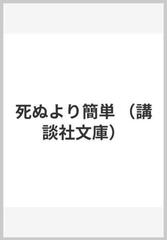 死ぬより簡単 （講談社文庫）